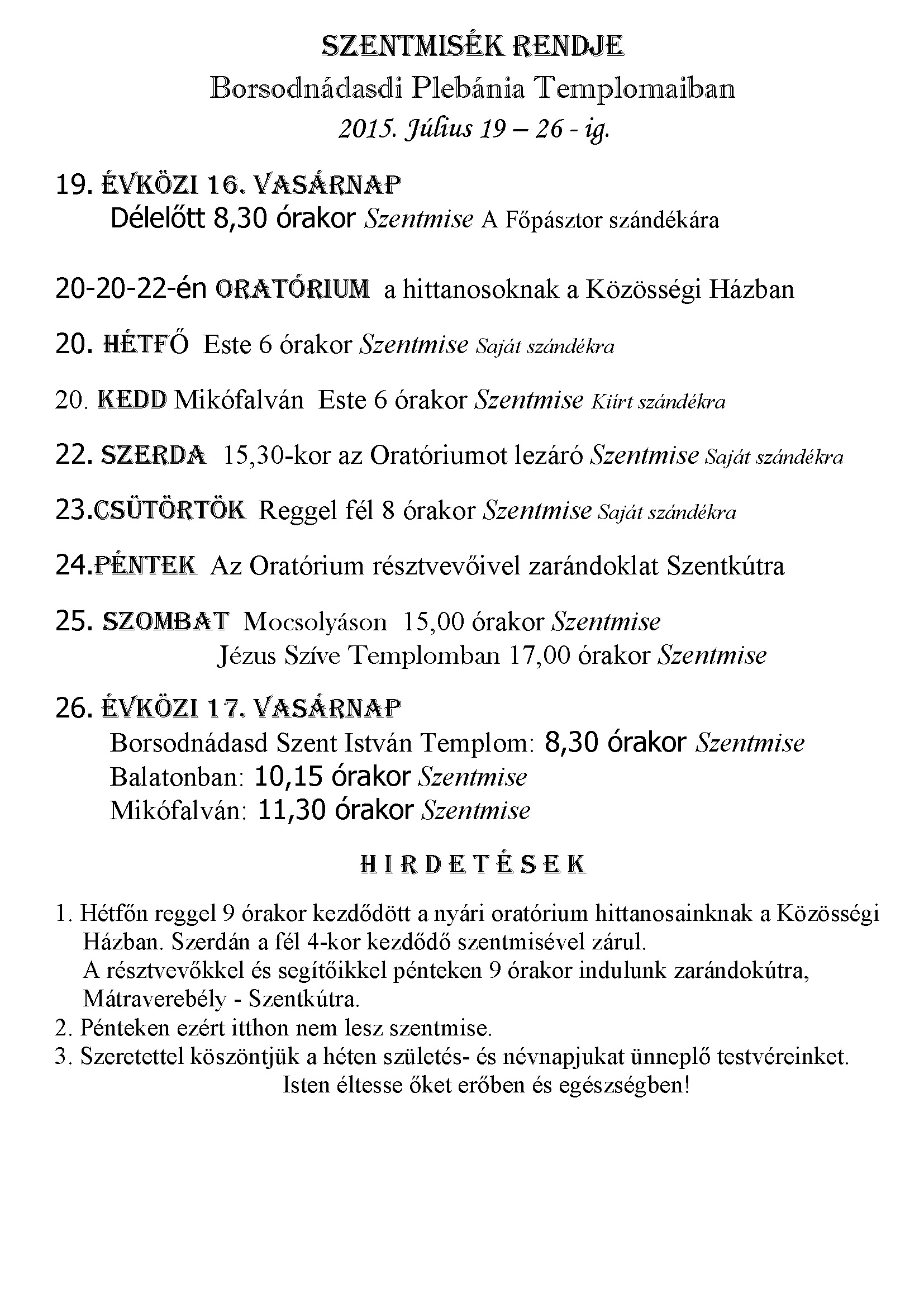 SZENTMISÉK RENDJE

Borsodnádasdi Plebánia Templomaiban

2015. Július 19 – 26 - ig.

19. ÉVKÖZI 16. VASÁRNAP
Délelőtt 8,30 órakor Szentmise A Főpásztor szándékára

20-20-22-én ORATÓRIUM a hittanosoknak a Közösségi Házban

20. HÉTFŐ Este 6 órakor Szentmise Saját szándékra

20. KEDD Mikófalván Este 6 órakor Szentmise Kiírt szándékra

22. SZERDA 15,30-kor az Oratóriumot lezáró Szentmise Saját szándékra

23.CSÜTÖRTÖK Reggel fél 8 órakor Szentmise Saját szándékra

24.PÉNTEK Az Oratórium résztvevőivel zarándoklat Szentkútra

25. SZOMBAT Mocsolyáson 15,00 órakor Szentmise
Jézus Szíve Templomban 17,00 órakor Szentmise

26. ÉVKÖZI 17. VASÁRNAP
Borsodnádasd Szent István Templom: 8,30 órakor Szentmise
Balatonban: 10,15 órakor Szentmise
Mikófalván: 11,30 órakor Szentmise

HIRDETÉSEK

1. Hétfőn reggel 9 órakor kezdődött a nyári oratórium hittanosainknak a Közösségi Házban. Szerdán a fél 4-kor kezdődő szentmisével zárul.
A résztvevőkkel és segítőikkel pénteken 9 órakor indulunk zarándokútra, Mátraverebély - Szentkútra.
2. Pénteken ezért itthon nem lesz szentmise.
3. Szeretettel köszöntjük a héten születés- és névnapjukat ünneplő testvéreinket.
Isten éltesse őket erőben és egészségben!